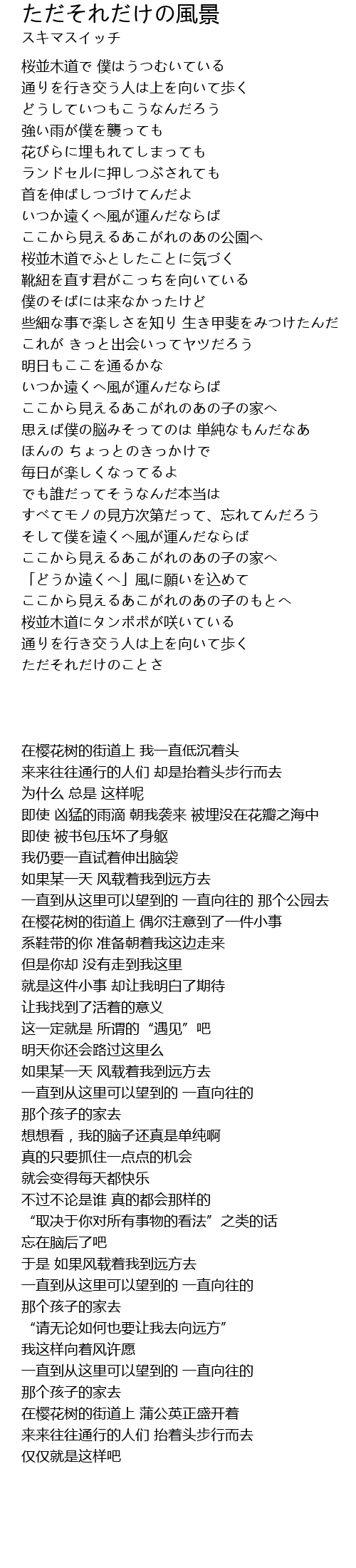 ただそれだけの風景
スキマスイッチ

桜並木道で 僕はうつむいている
通りを行き交う人は上を向いて歩く
どうしていつもこうなんだろう
強い雨が僕を襲っても
花びらに埋もれてしまっても
ランドセルに押しつぶされても
首を伸ばしつづけてんだよ
いつか遠くへ風が運んだならば
ここから見えるあこがれのあの公園へ
桜並木道でふとしたことに気づく
靴紐を直す君がこっちを向いている
僕のそばには来なかったけど
些細な事で楽しさを知り 生き甲斐をみつけたんだ
これが きっと出会いってヤツだろう
明日もここを通るかな
いつか遠くへ風が運んだならば
ここから見えるあこがれのあの子の家へ
思えば僕の脳みそってのは 単純なもんだなあ
ほんの ちょっとのきっかけで
毎日が楽しくなってるよ
でも誰だってそうなんだ本当は
すべてモノの見方次第だって、忘れてんだろう
そして僕を遠くへ風が運んだならば
ここから見えるあこがれのあの子の家へ
「どうか遠くへ」風に願いを込めて
ここから見えるあこがれのあの子のもとへ
桜並木道にタンポポが咲いている
通りを行き交う人は上を向いて歩く
ただそれだけのことさ

在樱花树的街道上 我一直低沉着头
来来往往通行的人们 却是抬着头步行而去
为什么 总是 这样呢
即使 凶猛的雨滴 朝我袭来 被埋没在花瓣之海中
即使 被书包压坏了身躯
我仍要一直试着伸出脑袋
如果某一天 风载着我到远方去
一直到从这里可以望到的 一直向往的 那个公园去
在樱花树的街道上 偶尔注意到了一件小事
系鞋带的你 准备朝着我这边走来
但是你却 没有走到我这里
就是这件小事 却让我明白了期待
让我找到了活着的意义
这一定就是 所谓的“遇见”吧
明天你还会路过这里么
如果某一天 风载着我到远方去
一直到从这里可以望到的 一直向往的
那个孩子的家去
想想看，我的脑子还真是单纯啊
真的只要抓住一点点的机会
就会变得每天都快乐
不过不论是谁 真的都会那样的
“取决于你对所有事物的看法”之类的话
忘在脑后了吧
于是 如果风载着我到远方去
一直到从这里可以望到的 一直向往的
那个孩子的家去
“请无论如何也要让我去向远方”
我这样向着风许愿
一直到从这里可以望到的 一直向往的
那个孩子的家去
在樱花树的街道上 蒲公英正盛开着
来来往往通行的人们 抬着头步行而去
仅仅就是这样吧